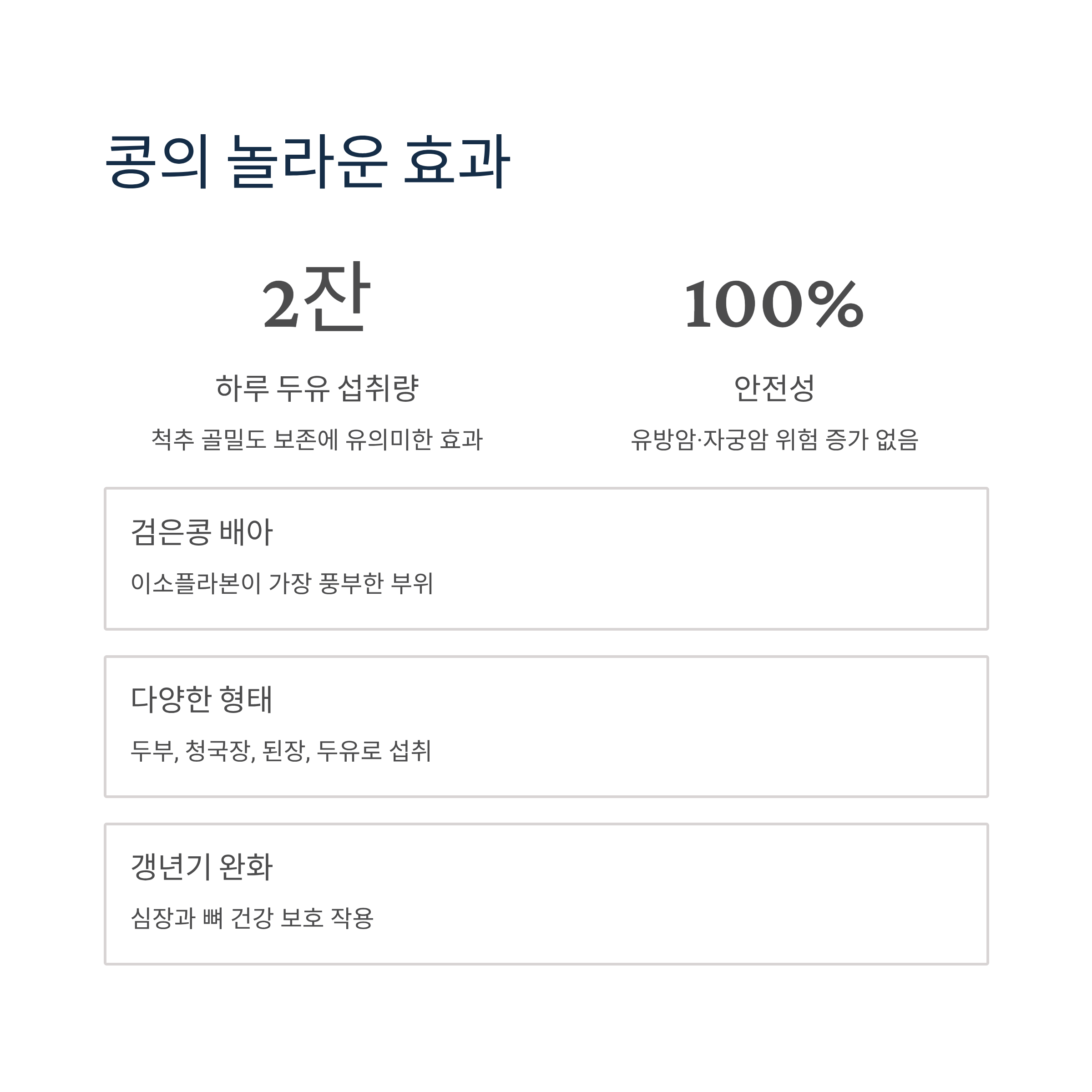 콩의 놀라운 효과

2잔

하루 두유 섭취량

척추 골밀도 보존에 유의미한 효과

100%

안전성

유방암·자궁암 위험 증가 없음

검은콩 배아

이소플라본이 가장 풍부한 부위

다양한 형태

두부, 청국장, 된장, 두유로 섭취

갱년기 완화

심장과 뼈 건강 보호 작용